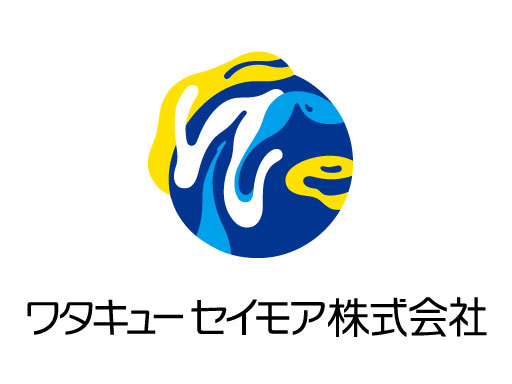 ワタキューセイモア株式会社